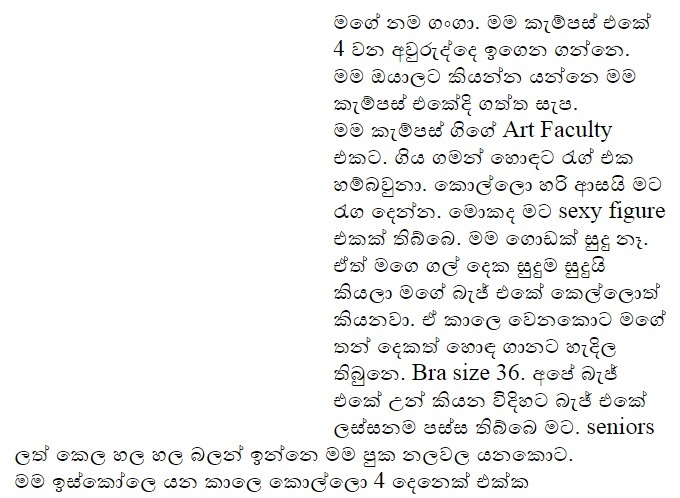 මගේ නම ගංගා. මම කැම්පස් එකේ 4 වන අවුරුද්දෙ ඉගෙන ගන්නෙ. මම ඔයාලට කියන්න යන්නෙ මම කැම්පස් එකේදි ගත්ත සැප. මම කැම්පස් ගිගේ Art Faculty එකට. ගිය ගමන් හොඳට රැග් එක හම්බවුනා. කොල්ලො හරි ආසයි මට රැග දෙන්න. මොකද මට sexy figure එකක් තිබ්බෙ. මම ගොඩක් සුදු නෑ. ඒත් මගෙ ගල් දෙක සුදුම සුදුයි කියලා මගේ බැජ් එකේ කෙල්ලොත් කියනවා. ඒ කාලෙ වෙනකොට මගේ තන් දෙකත් හොඳ ගානට හැදිල තිබුනෙ. Bra size 36. අපේ බැජ් එකේ උන් කියන විදිහට බැජ් එකේ ලස්සනම පස්ස තිබ්බෙ මට. seniors ලත් කෙල හල හල බලන් ඉන්නෙ මම පුක නලවල යනකොට. මම ඉස්කෝලෙ යන කාලෙ කොල්ලො 4 දෙනෙක් එක්ක